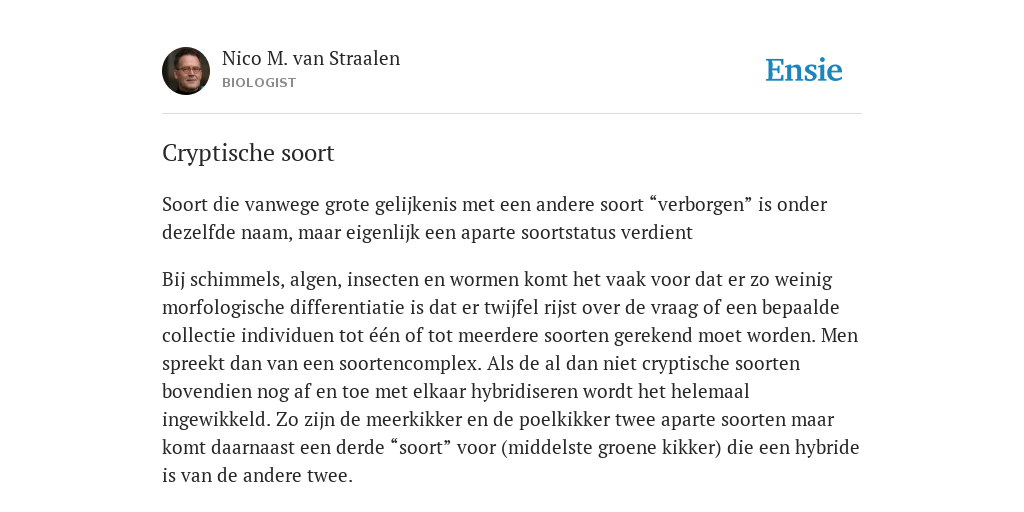 Nico M. van Straalen
BIOLOGIST

Ensie

Cryptische soort

Soort die vanwege grote gelijkenis met een andere soort “verborgen” is onder dezelfde naam, maar eigenlijk een aparte soortstatus verdient

Bij schimmels, algen, insecten en wormen komt het vaak voor dat er zo weinig morfologische differentiatie is dat er twijfel rijst over de vraag of een bepaalde collectie individuen tot één of tot meerdere soorten gerekend moet worden. Men spreekt dan van een soortencomplex. Als de al dan niet cryptische soorten bovendien nog af en toe met elkaar hybridiseren wordt het helemaal ingewikkeld. Zo zijn de meerkikker en de poelkikker twee aparte soorten maar komt daarnaast een derde “soort” voor (middelste groene kikker) die een hybride is van de andere twee.